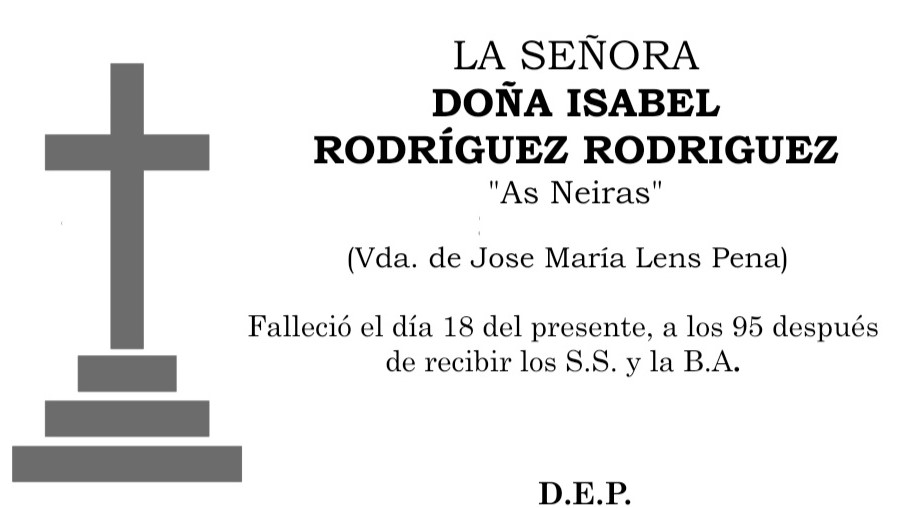 LA SEÑORA
DOÑA ISABEL
RODRÍGUEZ RODRIGUEZ
"As Neiras"

(Vda. de Jose María Lens Pena)

Falleció el día 18 del presente, a los 95 después de recibir los S.S. y la B.A.

D.E.P.